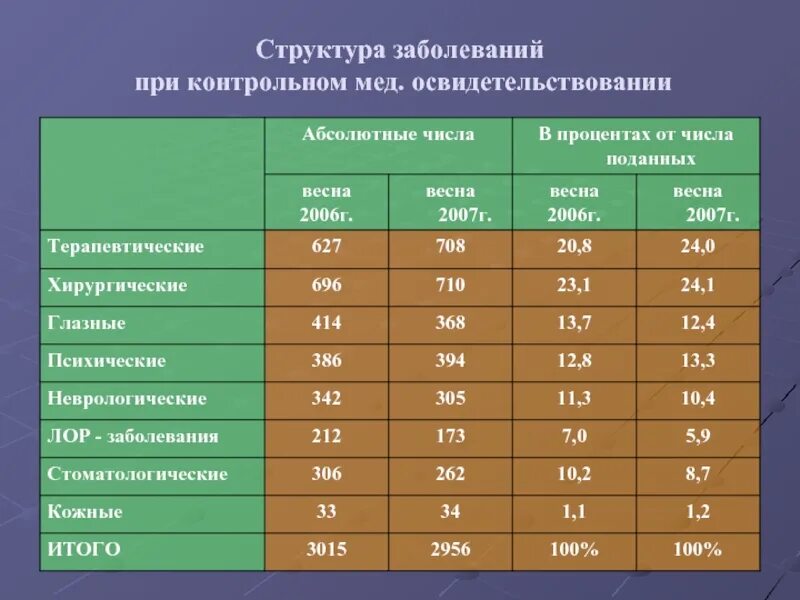 Структура заболеваний
при контрольном мед. освидетельствовании

| | Абсолютные числа | | В процентах от числа поданных | |
|---|---|---|---|---|
| | весна 2006г. | весна 2007г. | весна 2006г. | весна 2007г. |
| Терапевтические | 627 | 708 | 20,8 | 24,0 |
| Хирургические | 696 | 710 | 23,1 | 24,1 |
| Глазные | 414 | 368 | 13,7 | 12,4 |
| Психические | 386 | 394 | 12,8 | 13,3 |
| Неврологические | 342 | 305 | 11,3 | 10,4 |
| ЛОР - заболевания | 212 | 173 | 7,0 | 5,9 |
| Стоматологические | 306 | 262 | 10,2 | 8,7 |
| Кожные | 33 | 34 | 1,1 | 1,2 |
| ИТОГО | 3015 | 2956 | 100% | 100% |